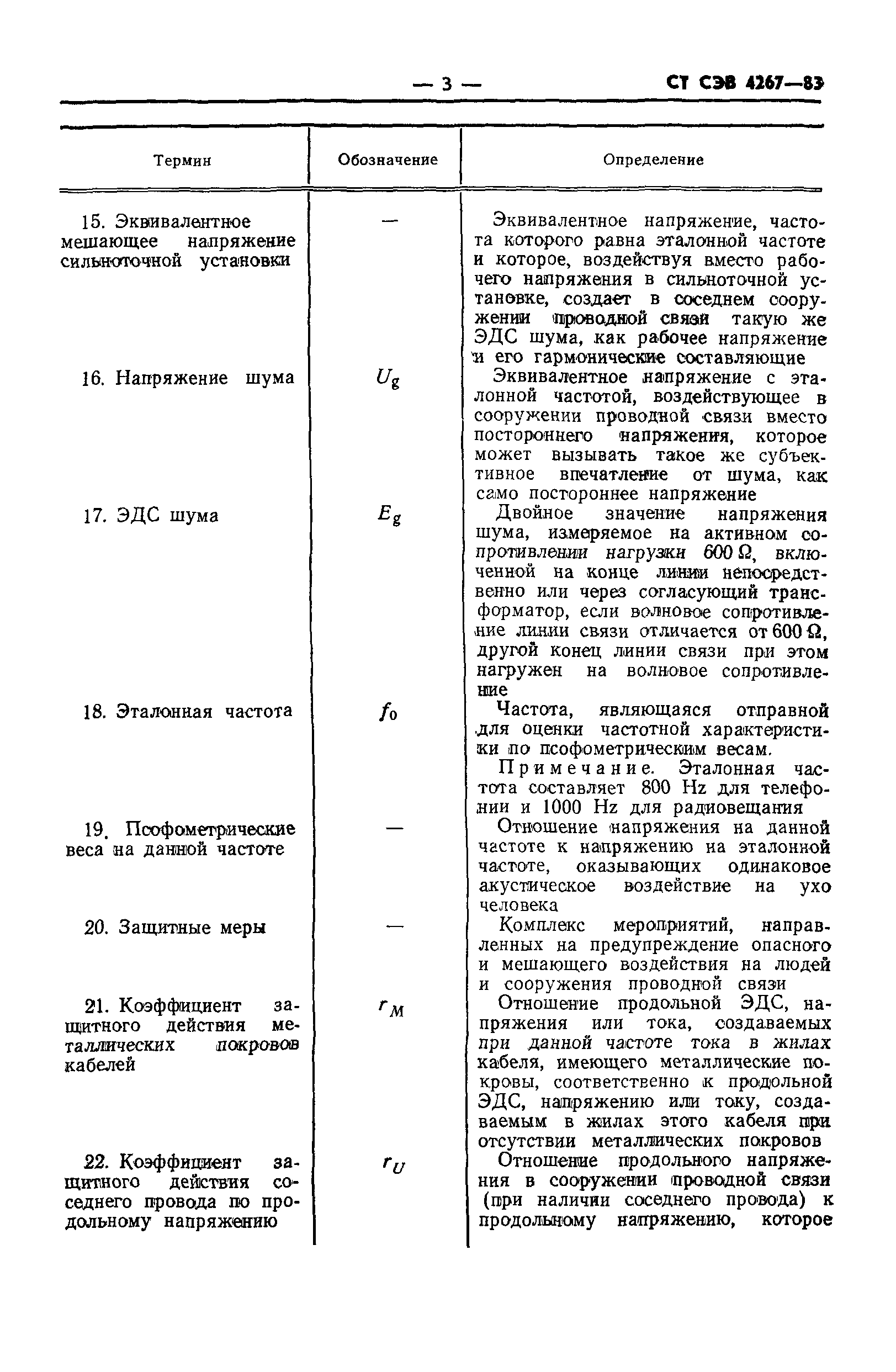 — 3 —

СТ СЭВ 4267—83

| Термин | Обозначение | Определение |
|---|---|---|
| 15. Эквивалентное мешающее напряжение сильноточной установки | — | Эквивалентное напряжение, частота которого равна эталонной частоте и которое, воздействуя вместо рабочего напряжения в сильноточной установке, создает в соседнем сооружении проводной связи такую же ЭДС шума, как рабочее напряжение и его гармонические составляющие |
| 16. Напряжение шума | $U_g$ | Эквивалентное напряжение с эталонной частотой, воздействующее в сооружении проводной связи вместо постороннего напряжения, которое может вызывать такое же субъективное впечатление от шума, как само постороннее напряжение |
| 17. ЭДС шума | $E_g$ | Двойное значение напряжения шума, измеряемое на активном сопротивлении нагрузки 600 Ω, включенной на конце линии непосредственно или через согласующий трансформатор, если волновое сопротивление линии связи отличается от 600 Ω, другой конец линии связи при этом нагружен на волновое сопротивление |
| 18. Эталонная частота | $f_0$ | Частота, являющаяся отправной для оценки частотной характеристики по псофометрическим весам. Примечание. Эталонная частота составляет 800 Hz для телефонии и 1000 Hz для радиовещания |
| 19. Псофометрические веса на данной частоте | — | Отношение напряжения на данной частоте к напряжению на эталонной частоте, оказывающих одинаковое акустическое воздействие на ухо человека |
| 20. Защитные меры | — | Комплекс мероприятий, направленных на предупреждение опасного и мешающего воздействия на людей и сооружения проводной связи |
| 21. Коэффициент защитного действия металлических покровов кабелей | $r_M$ | Отношение продольной ЭДС, напряжения или тока, создаваемых при данной частоте тока в жилах кабеля, имеющего металлические покровы, соответственно к продольной ЭДС, напряжению или току, создаваемым в жилах этого кабеля при отсутствии металлических покровов |
| 22. Коэффициент защитного действия соседнего провода по продольному напряжению | $r_U$ | Отношение продольного напряжения в сооружении проводной связи (при наличии соседнего провода) к продольному напряжению, которое |